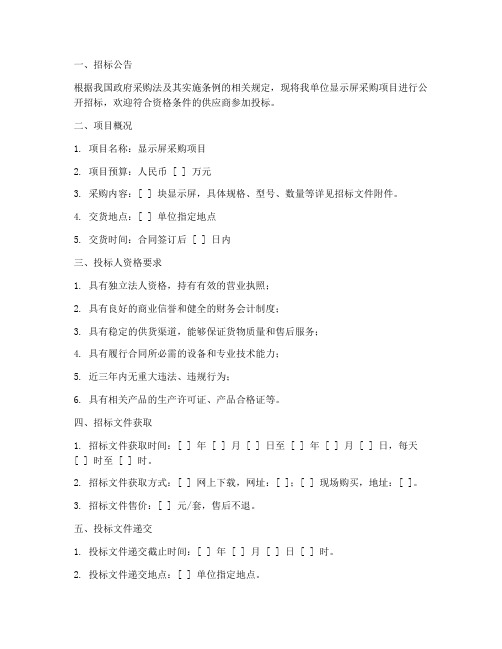 一、招标公告

根据我国政府采购法及其实施条例的相关规定，现将我单位显示屏采购项目进行公开招标，欢迎符合资格条件的供应商参加投标。

二、项目概况

1. 项目名称：显示屏采购项目

2. 项目预算：人民币 [ ] 万元

3. 采购内容：[ ] 块显示屏，具体规格、型号、数量等详见招标文件附件。

4. 交货地点：[ ] 单位指定地点

5. 交货时间：合同签订后 [ ] 日内

三、投标人资格要求

1. 具有独立法人资格，持有有效的营业执照；

2. 具有良好的商业信誉和健全的财务会计制度；

3. 具有稳定的供货渠道，能够保证货物质量和售后服务；

4. 具有履行合同所必需的设备和专业技术能力；

5. 近三年内无重大违法、违规行为；

6. 具有相关产品的生产许可证、产品合格证等。

四、招标文件获取

1. 招标文件获取时间：[ ] 年 [ ] 月 [ ] 日至 [ ] 年 [ ] 月 [ ] 日，每天 [ ] 时至 [ ] 时。

2. 招标文件获取方式：[ ] 网上下载，网址：[ ]；[ ] 现场购买，地址：[ ]。

3. 招标文件售价：[ ] 元/套，售后不退。

五、投标文件递交

1. 投标文件递交截止时间：[ ] 年 [ ] 月 [ ] 日 [ ] 时。

2. 投标文件递交地点：[ ] 单位指定地点。